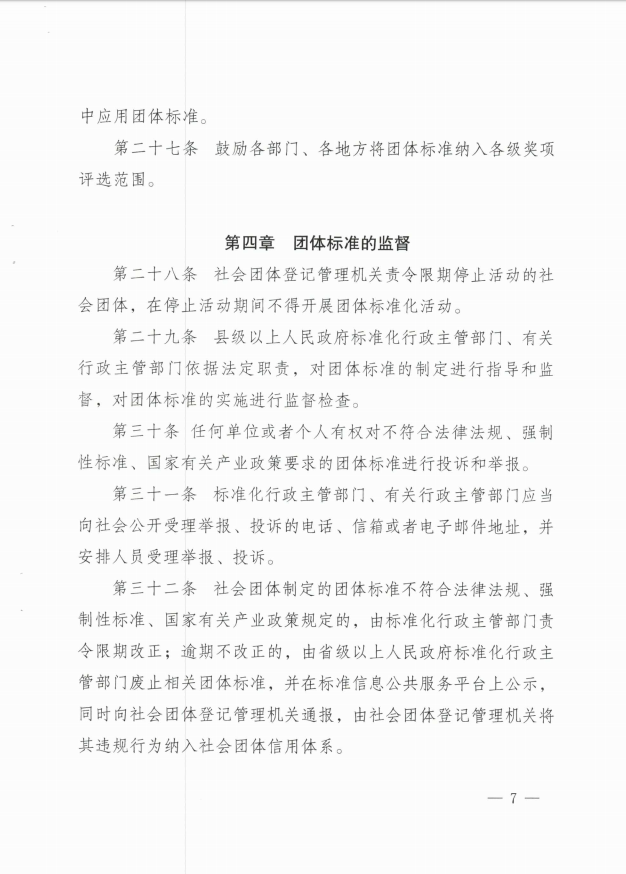 中应用团体标准。

第二十七条　鼓励各部门、各地方将团体标准纳入各级奖项评选范围。

第四章　团体标准的监督

第二十八条　社会团体登记管理机关责令限期停止活动的社会团体，在停止活动期间不得开展团体标准化活动。

第二十九条　县级以上人民政府标准化行政主管部门、有关行政主管部门依据法定职责，对团体标准的制定进行指导和监督，对团体标准的实施进行监督检查。

第三十条　任何单位或者个人有权对不符合法律法规、强制性标准、国家有关产业政策要求的团体标准进行投诉和举报。

第三十一条　标准化行政主管部门、有关行政主管部门应当向社会公开受理举报、投诉的电话、信箱或者电子邮件地址，并安排人员受理举报、投诉。

第三十二条　社会团体制定的团体标准不符合法律法规、强制性标准、国家有关产业政策规定的，由标准化行政主管部门责令限期改正；逾期不改正的，由省级以上人民政府标准化行政主管部门废止相关团体标准，并在标准信息公共服务平台上公示，同时向社会团体登记管理机关通报，由社会团体登记管理机关将其违规行为纳入社会团体信用体系。

— 7 —